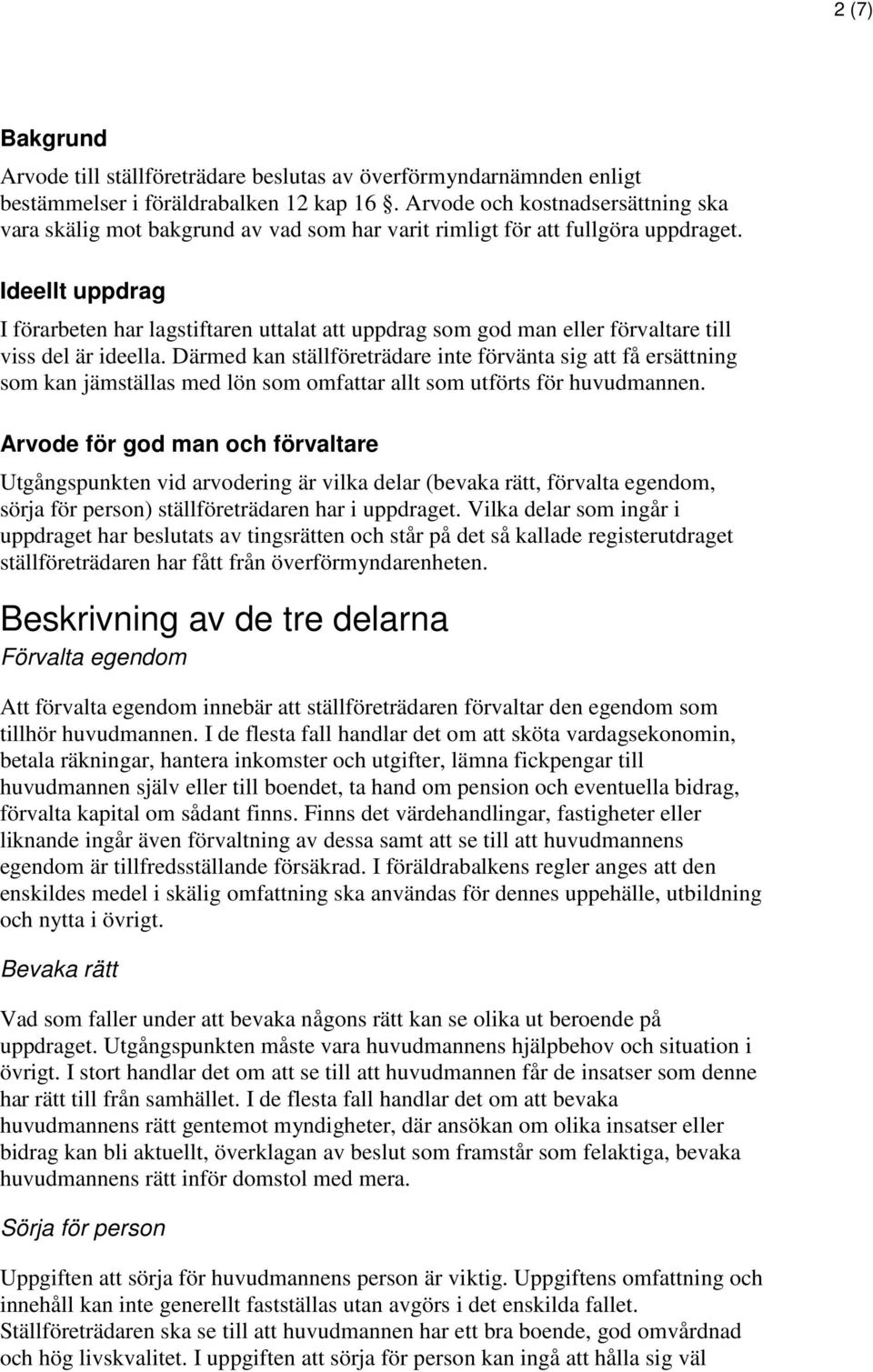 2 (7)

Bakgrund

Arvode till ställföreträdare beslutas av överförmyndarnämnden enligt bestämmelser i föräldrabalken 12 kap 16 §. Arvode och kostnadsersättning ska vara skälig mot bakgrund av vad som har varit rimligt för att fullgöra uppdraget.

Ideellt uppdrag

I förarbeten har lagstiftaren uttalat att uppdrag som god man eller förvaltare till viss del är ideella. Därmed kan ställföreträdare inte förvänta sig att få ersättning som kan jämställas med lön som omfattar allt som utförts för huvudmannen.

Arvode för god man och förvaltare

Utgångspunkten vid arvodering är vilka delar (bevaka rätt, förvalta egendom, sörja för person) ställföreträdaren har i uppdraget. Vilka delar som ingår i uppdraget har beslutats av tingsrätten och står på det så kallade registerutdraget ställföreträdaren har fått från överförmyndarenheten.

Beskrivning av de tre delarna

Förvalta egendom

Att förvalta egendom innebär att ställföreträdaren förvaltar den egendom som tillhör huvudmannen. I de flesta fall handlar det om att sköta vardagsekonomin, betala räkningar, hantera inkomster och utgifter, lämna fickpengar till huvudmannen själv eller till boendet, ta hand om pension och eventuella bidrag, förvalta kapital om sådant finns. Finns det värdehandlingar, fastigheter eller liknande ingår även förvaltning av dessa samt att se till att huvudmannens egendom är tillfredsställande försäkrad. I föräldrabalkens regler anges att den enskildes medel i skälig omfattning ska användas för dennes uppehälle, utbildning och nytta i övrigt.

Bevaka rätt

Vad som faller under att bevaka någons rätt kan se olika ut beroende på uppdraget. Utgångspunkten måste vara huvudmannens hjälpbehov och situation i övrigt. I stort handlar det om att se till att huvudmannen får de insatser som denne har rätt till från samhället. I de flesta fall handlar det om att bevaka huvudmannens rätt gentemot myndigheter, där ansökan om olika insatser eller bidrag kan bli aktuellt, överklagan av beslut som framstår som felaktiga, bevaka huvudmannens rätt inför domstol med mera.

Sörja för person

Uppgiften att sörja för huvudmannens person är viktig. Uppgiftens omfattning och innehåll kan inte generellt fastställas utan avgörs i det enskilda fallet. Ställföreträdaren ska se till att huvudmannen har ett bra boende, god omvårdnad och hög livskvalitet. I uppgiften att sörja för person kan ingå att hålla sig väl